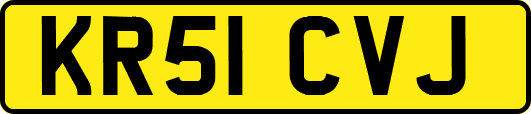 KR51 CVJ